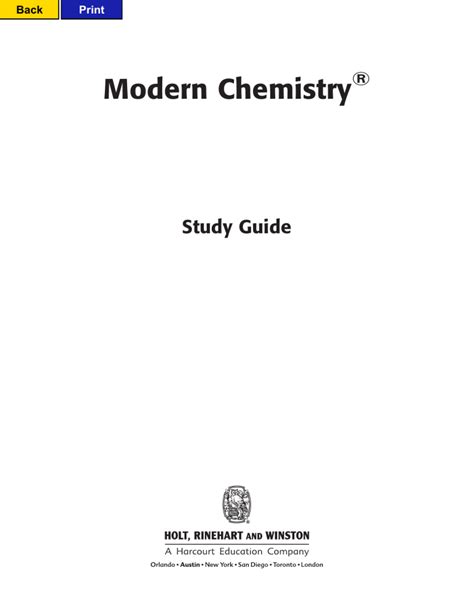 Back Print

Modern Chemistry®

Study Guide

HOLT, RINEHART AND WINSTON
A Harcourt Education Company
Orlando • Austin • New York • San Diego • Toronto • London